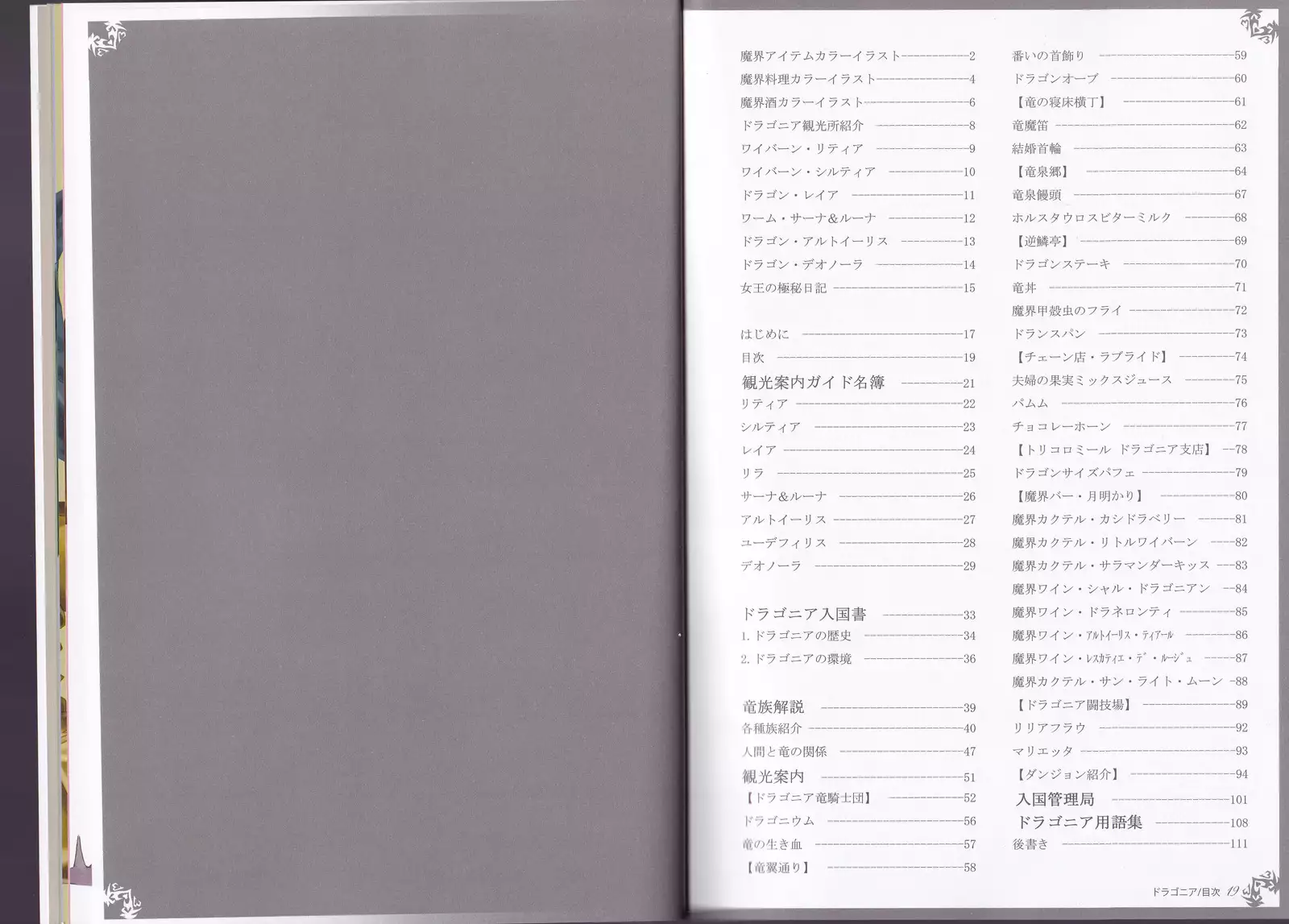 魔界アイテムカラーイラスト 2
魔界料理カラーイラスト 4
魔界酒カラーイラスト 6
ドラゴニア観光所紹介 8
ワイバーン・リティア 9
ワイバーン・シルティア 10
ドラゴン・レイア 11
ワーム・サーナ&ルーナ 12
ドラゴン・アルトイーリス 13
ドラゴン・デオノーラ 14
女王の極秘日記 15

はじめに 17
目次 19
観光案内ガイド名簿 21
リティア 22
シルティア 23
レイア 24
リラ 25
サーナ&ルーナ 26
アルトイーリス 27
ユーデフィリス 28
デオノーラ 29

ドラゴニア入国書 33
1.ドラゴニアの歴史 34
2.ドラゴニアの環境 36

竜族解説 39
各種族紹介 40
人間と竜の関係 47
観光案内 51
【ドラゴニア竜騎士団】 52
ドラゴニウム 56
竜の生き血 57
【竜翼通り】 58

番いの首飾り 59
ドラゴンオーブ 60
【竜の寝床横丁】 61
竜魔笛 62
結婚首輪 63
【竜泉郷】 64
竜泉饅頭 67
ホルスタウロスビターミルク 68
【逆鱗亭】 69
ドラゴンステーキ 70
竜丼 71
魔界甲殻虫のフライ 72
ドランスパン 73
【チェーン店・ラブライド】 74
夫婦の果実ミックスジュース 75
パムム 76
チョコレーホーン 77
【トリコロミール ドラゴニア支店】 78
ドラゴンサイズパフェ 79
【魔界バー・月明かり】 80
魔界カクテル・カシドラベリー 81
魔界カクテル・リトルワイバーン 82
魔界カクテル・サラマンダーキッス 83
魔界ワイン・シャル・ドラゴニアン 84
魔界ワイン・ドラネロンティ 85
魔界ワイン・アルトイーリス・ティアール 86
魔界ワイン・レスカティエ・デ・ルージュ 87
魔界カクテル・サン・ライト・ムーン 88
【ドラゴニア闘技場】 89
リリアフラウ 92
マリエッタ 93
【ダンジョン紹介】 94
入国管理局 101
ドラゴニア用語集 108
後書き 111

ドラゴニア/目次 19